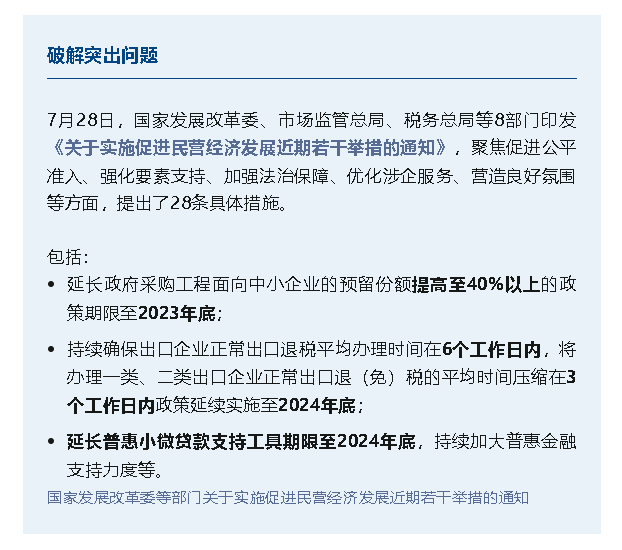 破解突出问题

7月28日，国家发展改革委、市场监管总局、税务总局等8部门印发《关于实施促进民营经济发展近期若干举措的通知》，聚焦促进公平准入、强化要素支持、加强法治保障、优化涉企服务、营造良好氛围等方面，提出了28条具体措施。

包括：

• 延长政府采购工程面向中小企业的预留份额提高至40%以上的政策期限至2023年底；

• 持续确保出口企业正常出口退税平均办理时间在6个工作日内，将办理一类、二类出口企业正常出口退（免）税的平均时间压缩在3个工作日内政策延续实施至2024年底；

• 延长普惠小微贷款支持工具期限至2024年底，持续加大普惠金融支持力度等。

国家发展改革委等部门关于实施促进民营经济发展近期若干举措的通知